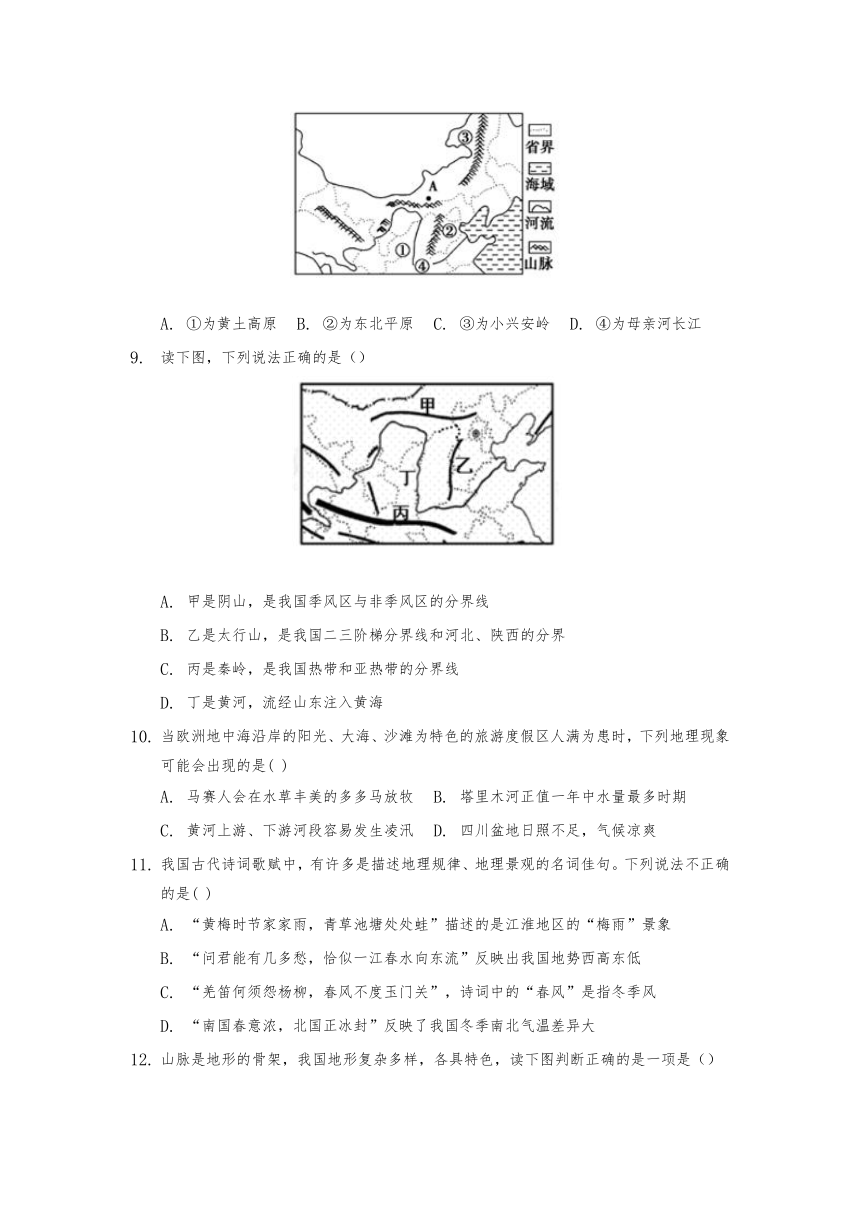 ③
A
①
②
④
省界
海域
河流
山脉

A. ①为黄土高原　B. ②为东北平原　C. ③为小兴安岭　D. ④为母亲河长江

9. 读下图，下列说法正确的是（）

甲
乙
丁
丙

A. 甲是阴山，是我国季风区与非季风区的分界线

B. 乙是太行山，是我国二三阶梯分界线和河北、陕西的分界

C. 丙是秦岭，是我国热带和亚热带的分界线

D. 丁是黄河，流经山东注入黄海

10. 当欧洲地中海沿岸的阳光、大海、沙滩为特色的旅游度假区人满为患时，下列地理现象可能会出现的是( )

A. 马赛人会在水草丰美的多多马放牧　B. 塔里木河正值一年中水量最多时期

C. 黄河上游、下游河段容易发生凌汛　D. 四川盆地日照不足，气候凉爽

11. 我国古代诗词歌赋中，有许多是描述地理规律、地理景观的名词佳句。下列说法不正确的是( )

A. “黄梅时节家家雨，青草池塘处处蛙”描述的是江淮地区的“梅雨”景象

B. “问君能有几多愁，恰似一江春水向东流”反映出我国地势西高东低

C. “羌笛何须怨杨柳，春风不度玉门关”，诗词中的“春风”是指冬季风

D. “南国春意浓，北国正冰封”反映了我国冬季南北气温差异大

12. 山脉是地形的骨架，我国地形复杂多样，各具特色，读下图判断正确的是一项是（）